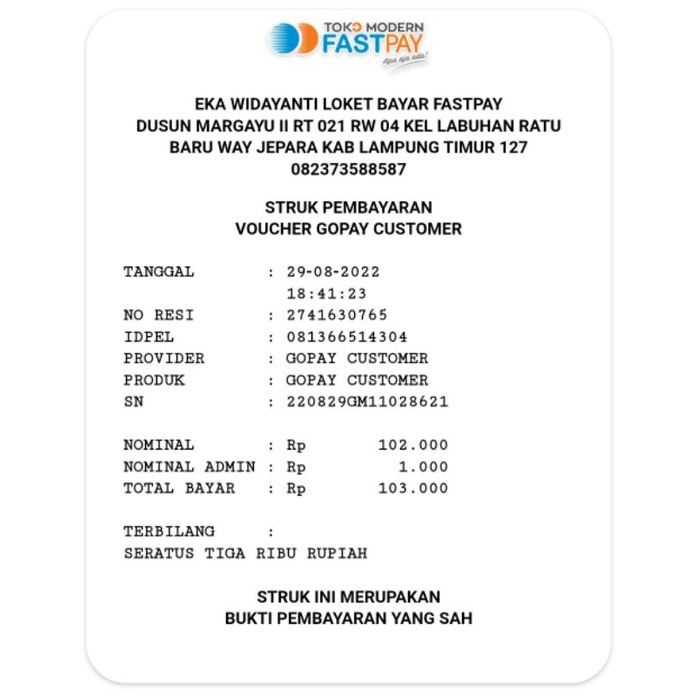 TOKO MODERN
FASTPAY
Apa aja ada!

EKA WIDAYANTI LOKET BAYAR FASTPAY
DUSUN MARGAYU II RT 021 RW 04 KEL LABUHAN RATU BARU WAY JEPARA KAB LAMPUNG TIMUR 127
082373588587

STRUK PEMBAYARAN
VOUCHER GOPAY CUSTOMER

TANGGAL : 29-08-2022
18:41:23
NO RESI : 2741630765
IDPEL : 081366514304
PROVIDER : GOPAY CUSTOMER
PRODUK : GOPAY CUSTOMER
SN : 220829GM11028621

NOMINAL : Rp 102.000
NOMINAL ADMIN : Rp 1.000
TOTAL BAYAR : Rp 103.000

TERBILANG :
SERATUS TIGA RIBU RUPIAH

STRUK INI MERUPAKAN
BUKTI PEMBAYARAN YANG SAH